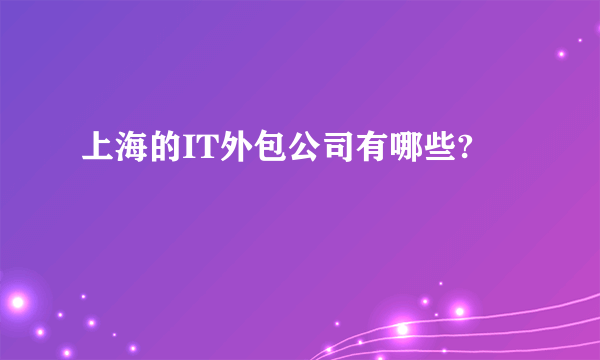 上海的IT外包公司有哪些?